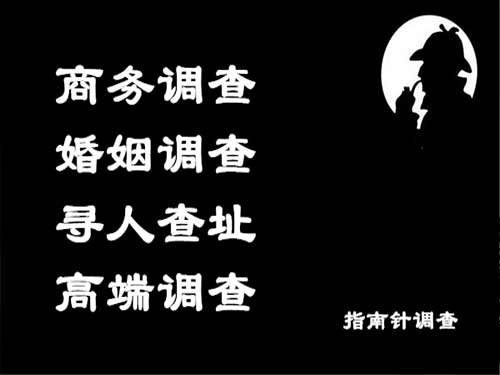 商务调查
婚姻调查
寻人查址
高端调查

指南针调查